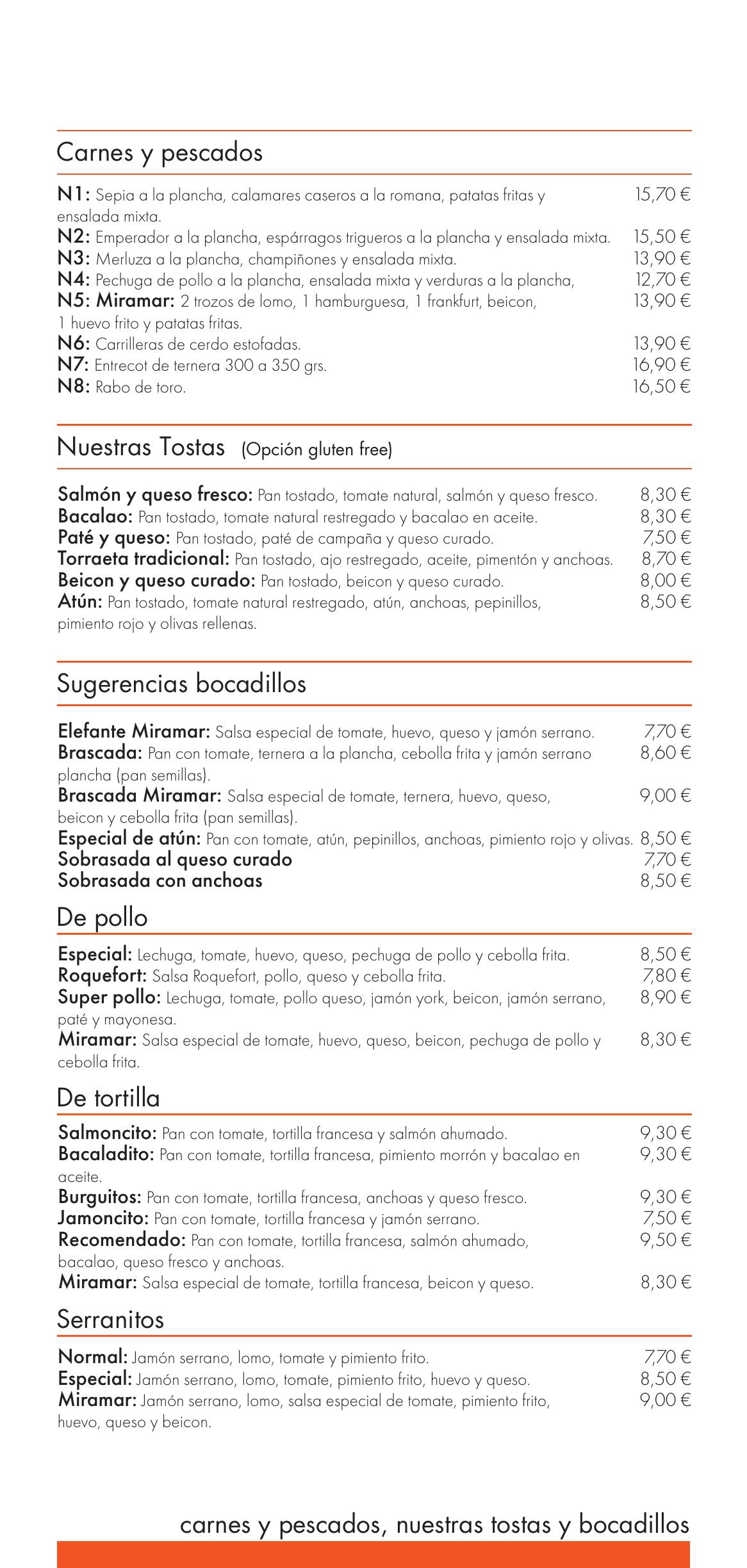 Carnes y pescados

N1: Sepia a la plancha, calamares caseros a la romana, patatas fritas y ensalada mixta. 15,70 €
N2: Emperador a la plancha, espárragos trigueros a la plancha y ensalada mixta. 15,50 €
N3: Merluza a la plancha, champiñones y ensalada mixta. 13,90 €
N4: Pechuga de pollo a la plancha, ensalada mixta y verduras a la plancha, 12,70 €
N5: Miramar: 2 trozos de lomo, 1 hamburguesa, 1 frankfurt, beicon, 1 huevo frito y patatas fritas. 13,90 €
N6: Carrilleras de cerdo estofadas. 13,90 €
N7: Entrecot de ternera 300 a 350 grs. 16,90 €
N8: Rabo de toro. 16,50 €

Nuestras Tostas (Opción gluten free)

Salmón y queso fresco: Pan tostado, tomate natural, salmón y queso fresco. 8,30 €
Bacalao: Pan tostado, tomate natural restregado y bacalao en aceite. 8,30 €
Paté y queso: Pan tostado, paté de campaña y queso curado. 7,50 €
Torraeta tradicional: Pan tostado, ajo restregado, aceite, pimentón y anchoas. 8,70 €
Beicon y queso curado: Pan tostado, beicon y queso curado. 8,00 €
Atún: Pan tostado, tomate natural restregado, atún, anchoas, pepinillos, pimiento rojo y olivas rellenas. 8,50 €

Sugerencias bocadillos

Elefante Miramar: Salsa especial de tomate, huevo, queso y jamón serrano. 7,70 €
Brascada: Pan con tomate, ternera a la plancha, cebolla frita y jamón serrano plancha (pan semillas). 8,60 €
Brascada Miramar: Salsa especial de tomate, ternera, huevo, queso, beicon y cebolla frita (pan semillas). 9,00 €
Especial de atún: Pan con tomate, atún, pepinillos, anchoas, pimiento rojo y olivas. 8,50 €
Sobrasada al queso curado 7,70 €
Sobrasada con anchoas 8,50 €

De pollo

Especial: Lechuga, tomate, huevo, queso, pechuga de pollo y cebolla frita. 8,50 €
Roquefort: Salsa Roquefort, pollo, queso y cebolla frita. 7,80 €
Super pollo: Lechuga, tomate, pollo queso, jamón york, beicon, jamón serrano, paté y mayonesa. 8,90 €
Miramar: Salsa especial de tomate, huevo, queso, beicon, pechuga de pollo y cebolla frita. 8,30 €

De tortilla

Salmoncito: Pan con tomate, tortilla francesa y salmón ahumado. 9,30 €
Bacaladito: Pan con tomate, tortilla francesa, pimiento morrón y bacalao en aceite. 9,30 €
Burguitos: Pan con tomate, tortilla francesa, anchoas y queso fresco. 9,30 €
Jamoncito: Pan con tomate, tortilla francesa y jamón serrano. 7,50 €
Recomendado: Pan con tomate, tortilla francesa, salmón ahumado, bacalao, queso fresco y anchoas. 9,50 €
Miramar: Salsa especial de tomate, tortilla francesa, beicon y queso. 8,30 €

Serranitos

Normal: Jamón serrano, lomo, tomate y pimiento frito. 7,70 €
Especial: Jamón serrano, lomo, tomate, pimiento frito, huevo y queso. 8,50 €
Miramar: Jamón serrano, lomo, salsa especial de tomate, pimiento frito, huevo, queso y beicon. 9,00 €

carnes y pescados, nuestras tostas y bocadillos